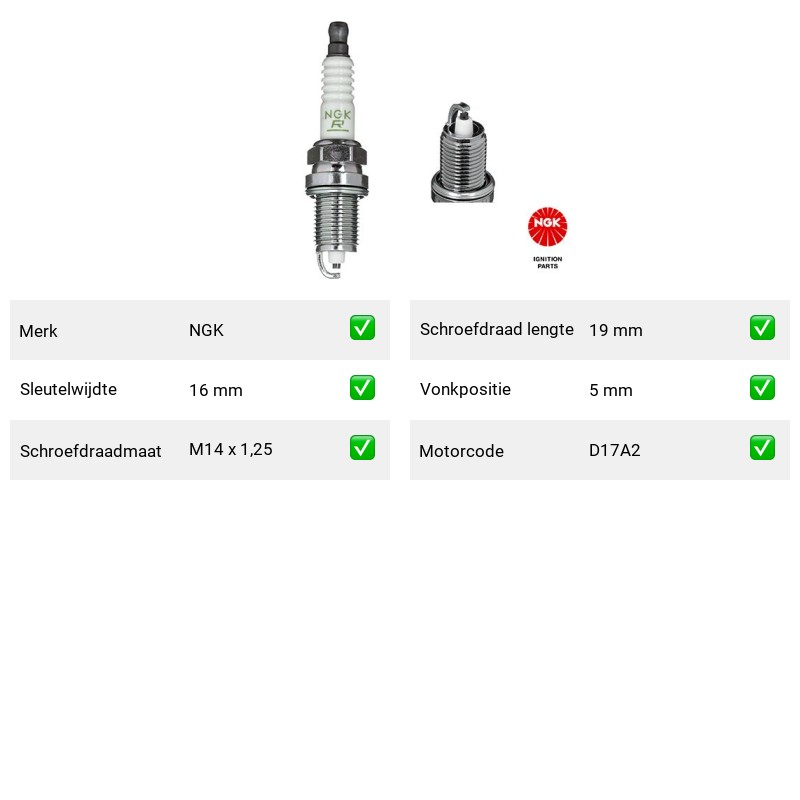 NGK
R

NGK
IGNITION PARTS

| Merk | NGK | ✅ |
|---|---|---|
| Sleutelwijdte | 16 mm | ✅ |
| Schroefdraadmaat | M14 x 1,25 | ✅ |

| Schroefdraad lengte | 19 mm | ✅ |
|---|---|---|
| Vonkpositie | 5 mm | ✅ |
| Motorcode | D17A2 | ✅ |